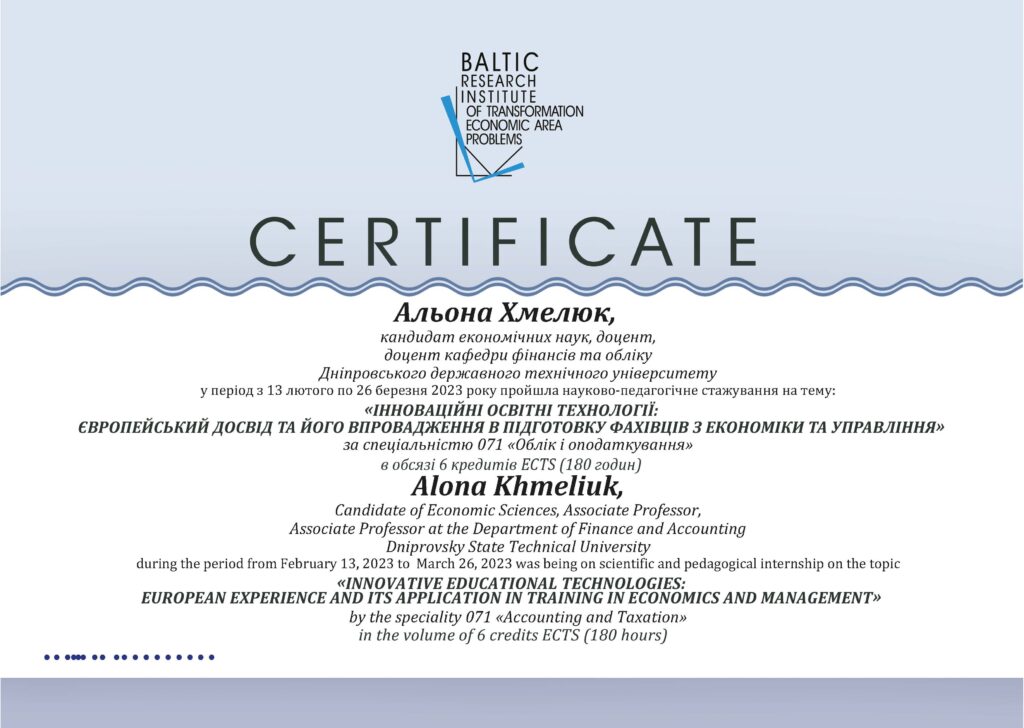 BALTIC
RESEARCH
INSTITUTE
OF TRANSFORMATION
ECONOMIC AREA
PROBLEMS

CERTIFICATE

Альона Хмелюк,
кандидат економічних наук, доцент,
доцент кафедри фінансів та обліку
Дніпровського державного технічного університету
у період з 13 лютого по 26 березня 2023 року пройшла науково-педагогічне стажування на тему:
«ІННОВАЦІЙНІ ОСВІТНІ ТЕХНОЛОГІЇ:
ЄВРОПЕЙСЬКИЙ ДОСВІД ТА ЙОГО ВПРОВАДЖЕННЯ В ПІДГОТОВКУ ФАХІВЦІВ З ЕКОНОМІКИ ТА УПРАВЛІННЯ»
за спеціальністю 071 «Облік і оподаткування»
в обсязі 6 кредитів ECTS (180 годин)

Alona Khmeliuk,
Candidate of Economic Sciences, Associate Professor,
Associate Professor at the Department of Finance and Accounting
Dniprovsky State Technical University
during the period from February 13, 2023 to March 26, 2023 was being on scientific and pedagogical internship on the topic
«INNOVATIVE EDUCATIONAL TECHNOLOGIES:
EUROPEAN EXPERIENCE AND ITS APPLICATION IN TRAINING IN ECONOMICS AND MANAGEMENT»
by the speciality 071 «Accounting and Taxation»
in the volume of 6 credits ECTS (180 hours)